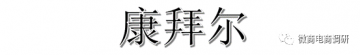 康拜尔

微商电商调研